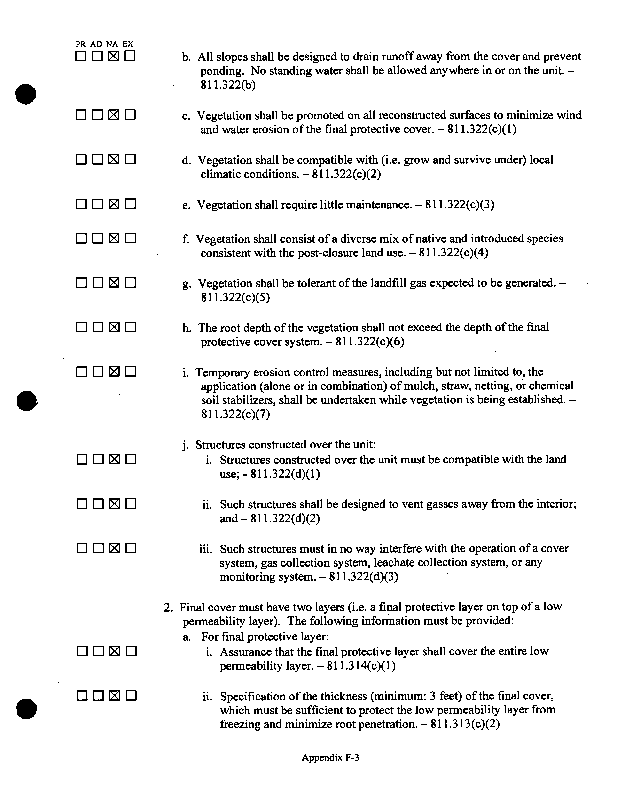 PR AD NA EX
☐ ☐ ☒ ☐ b. All slopes shall be designed to drain runoff away from the cover and prevent ponding. No standing water shall be allowed anywhere in or on the unit. – 811.322(b)

☐ ☐ ☒ ☐ c. Vegetation shall be promoted on all reconstructed surfaces to minimize wind and water erosion of the final protective cover. – 811.322(c)(1)

☐ ☐ ☒ ☐ d. Vegetation shall be compatible with (i.e. grow and survive under) local climatic conditions. – 811.322(c)(2)

☐ ☐ ☒ ☐ e. Vegetation shall require little maintenance. – 811.322(c)(3)

☐ ☐ ☒ ☐ f. Vegetation shall consist of a diverse mix of native and introduced species consistent with the post-closure land use. – 811.322(c)(4)

☐ ☐ ☒ ☐ g. Vegetation shall be tolerant of the landfill gas expected to be generated. – 811.322(c)(5)

☐ ☐ ☒ ☐ h. The root depth of the vegetation shall not exceed the depth of the final protective cover system. – 811.322(c)(6)

☐ ☐ ☒ ☐ i. Temporary erosion control measures, including but not limited to, the application (alone or in combination) of mulch, straw, netting, or chemical soil stabilizers, shall be undertaken while vegetation is being established. – 811.322(c)(7)

j. Structures constructed over the unit:
☐ ☐ ☒ ☐ i. Structures constructed over the unit must be compatible with the land use; - 811.322(d)(1)

☐ ☐ ☒ ☐ ii. Such structures shall be designed to vent gasses away from the interior; and – 811.322(d)(2)

☐ ☐ ☒ ☐ iii. Such structures must in no way interfere with the operation of a cover system, gas collection system, leachate collection system, or any monitoring system. – 811.322(d)(3)

2. Final cover must have two layers (i.e. a final protective layer on top of a low permeability layer). The following information must be provided:
a. For final protective layer:
☐ ☐ ☒ ☐ i. Assurance that the final protective layer shall cover the entire low permeability layer. – 811.314(c)(1)

☐ ☐ ☒ ☐ ii. Specification of the thickness (minimum: 3 feet) of the final cover, which must be sufficient to protect the low permeability layer from freezing and minimize root penetration. – 811.313(c)(2)

Appendix F-3